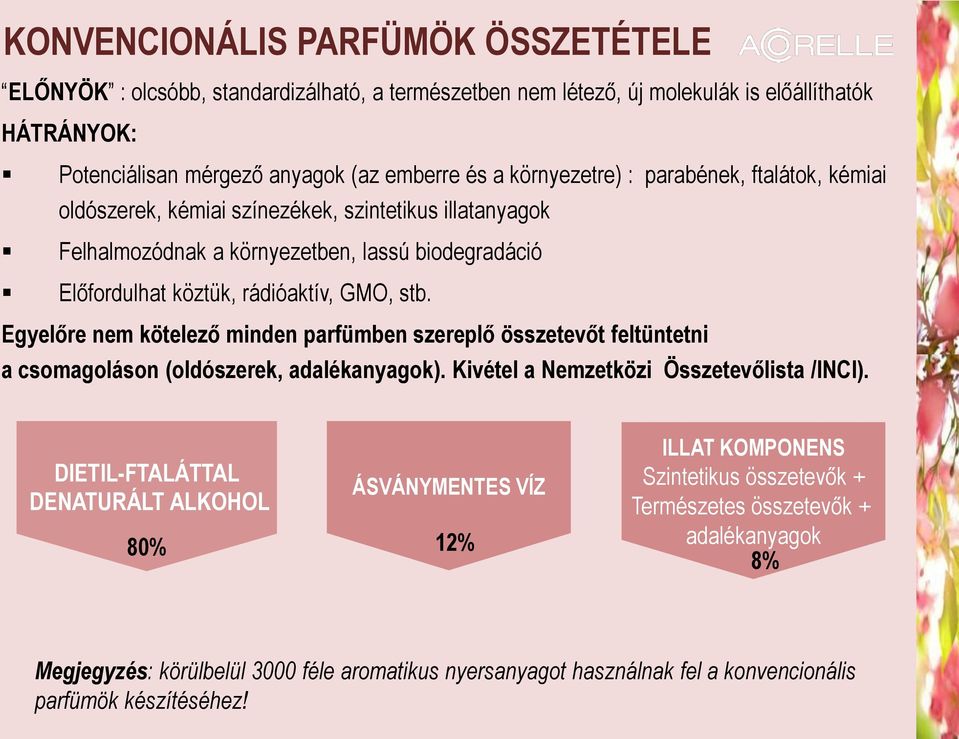 KONVENCIONÁLIS PARFÜMÖK ÖSSZETÉTELE

ACORELLE

“ELŐNYÖK” : olcsóbb, standardizálható, a természetben nem létező, új molekulák is előállíthatók

HÁTRÁNYOK:

▪ Potenciálisan mérgező anyagok (az emberre és a környezetre) : parabének, ftalátok, kémiai oldószerek, kémiai színezékek, szintetikus illatanyagok

▪ Felhalmozódnak a környezetben, lassú biodegradáció

▪ Előfordulhat köztük, rádióaktív, GMO, stb.

Egyelőre nem kötelező minden parfümben szereplő összetevőt feltüntetni a csomagoláson (oldószerek, adalékanyagok). Kivétel a Nemzetközi Összetevőlista /INCI).

DIETIL-FTALÁTTAL DENATURÁLT ALKOHOL
80%

ÁSVÁNYMENTES VÍZ
12%

ILLAT KOMPONENS
Szintetikus összetevők + Természetes összetevők + adalékanyagok
8%

Megjegyzés: körülbelül 3000 féle aromatikus nyersanyagot használnak fel a konvencionális parfümök készítéséhez!